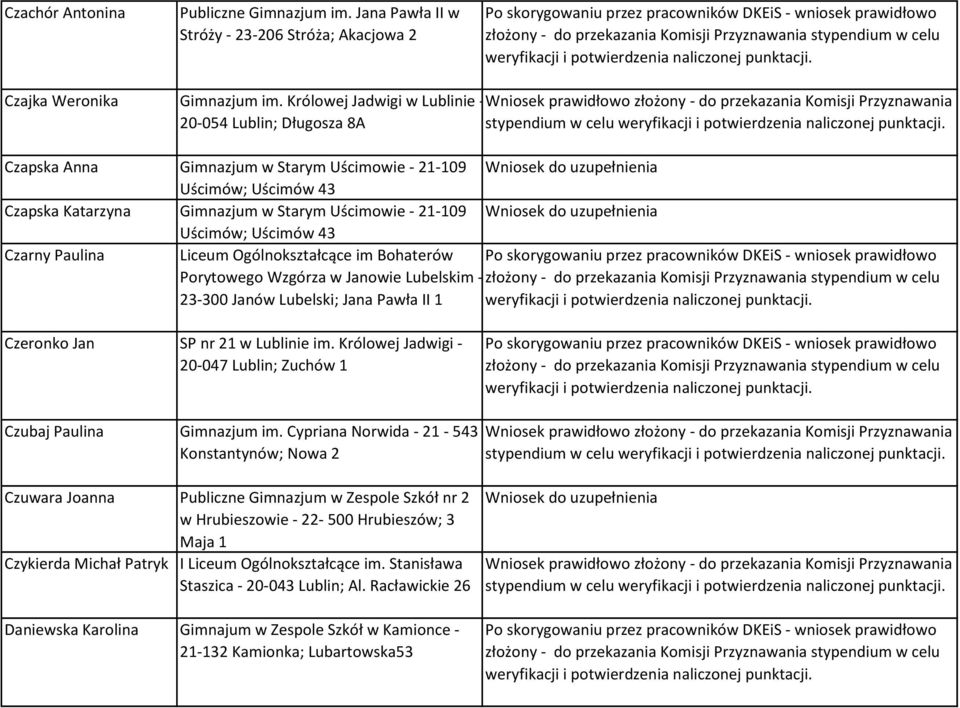 | | | |
|---|---|---|
| Czachór Antonina | Publiczne Gimnazjum im. Jana Pawła II w Stróży - 23-206 Stróża; Akacjowa 2 | Po skorygowaniu przez pracowników DKEiS - wniosek prawidłowo złożony - do przekazania Komisji Przyznawania stypendium w celu weryfikacji i potwierdzenia naliczonej punktacji. |
| Czajka Weronika | Gimnazjum im. Królowej Jadwigi w Lublinie - 20-054 Lublin; Długosza 8A | Wniosek prawidłowo złożony - do przekazania Komisji Przyznawania stypendium w celu weryfikacji i potwierdzenia naliczonej punktacji. |
| Czapska Anna | Gimnazjum w Starym Uścimowie - 21-109 Uścimów; Uścimów 43 | Wniosek do uzupełnienia |
| Czapska Katarzyna | Gimnazjum w Starym Uścimowie - 21-109 Uścimów; Uścimów 43 | Wniosek do uzupełnienia |
| Czarny Paulina | Liceum Ogólnokształcące im Bohaterów Porytowego Wzgórza w Janowie Lubelskim - 23-300 Janów Lubelski; Jana Pawła II 1 | Po skorygowaniu przez pracowników DKEiS - wniosek prawidłowo złożony - do przekazania Komisji Przyznawania stypendium w celu weryfikacji i potwierdzenia naliczonej punktacji. |
| Czeronko Jan | SP nr 21 w Lublinie im. Królowej Jadwigi - 20-047 Lublin; Zuchów 1 | Po skorygowaniu przez pracowników DKEiS - wniosek prawidłowo złożony - do przekazania Komisji Przyznawania stypendium w celu weryfikacji i potwierdzenia naliczonej punktacji. |
| Czubaj Paulina | Gimnazjum im. Cypriana Norwida - 21 - 543 Konstantynów; Nowa 2 | Wniosek prawidłowo złożony - do przekazania Komisji Przyznawania stypendium w celu weryfikacji i potwierdzenia naliczonej punktacji. |
| Czuwara Joanna | Publiczne Gimnazjum w Zespole Szkół nr 2 w Hrubieszowie - 22- 500 Hrubieszów; 3 Maja 1 | Wniosek do uzupełnienia |
| Czykierda Michał Patryk | I Liceum Ogólnokształcące im. Stanisława Staszica - 20-043 Lublin; Al. Racławickie 26 | Wniosek prawidłowo złożony - do przekazania Komisji Przyznawania stypendium w celu weryfikacji i potwierdzenia naliczonej punktacji. |
| Daniewska Karolina | Gimnajum w Zespole Szkół w Kamionce - 21-132 Kamionka; Lubartowska53 | Po skorygowaniu przez pracowników DKEiS - wniosek prawidłowo złożony - do przekazania Komisji Przyznawania stypendium w celu weryfikacji i potwierdzenia naliczonej punktacji. |